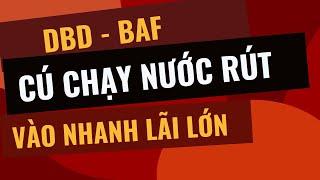 DBD - BAF

CÚ CHẠY NƯỚC RÚT

VÀO NHANH LÃI LỚN